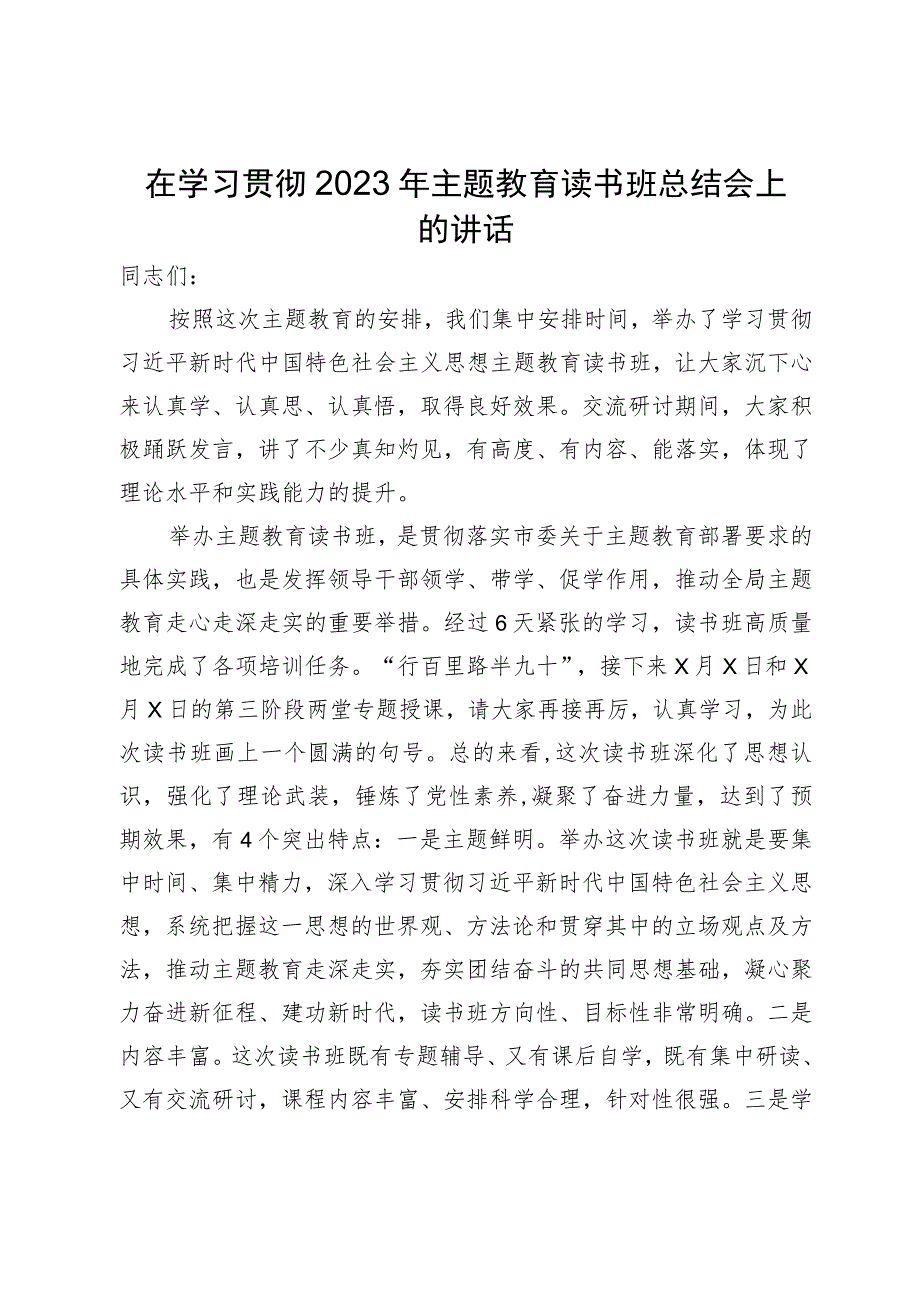 在学习贯彻2023年主题教育读书班总结会上的讲话

同志们：

按照这次主题教育的安排，我们集中安排时间，举办了学习贯彻习近平新时代中国特色社会主义思想主题教育读书班，让大家沉下心来认真学、认真思、认真悟，取得良好效果。交流研讨期间，大家积极踊跃发言，讲了不少真知灼见，有高度、有内容、能落实，体现了理论水平和实践能力的提升。

举办主题教育读书班，是贯彻落实市委关于主题教育部署要求的具体实践，也是发挥领导干部领学、带学、促学作用，推动全局主题教育走心走深走实的重要举措。经过6天紧张的学习，读书班高质量地完成了各项培训任务。“行百里路半九十”，接下来X月X日和X月X日的第三阶段两堂专题授课，请大家再接再厉，认真学习，为此次读书班画上一个圆满的句号。总的来看，这次读书班深化了思想认识，强化了理论武装，锤炼了党性素养，凝聚了奋进力量，达到了预期效果，有4个突出特点：一是主题鲜明。举办这次读书班就是要集中时间、集中精力，深入学习贯彻习近平新时代中国特色社会主义思想，系统把握这一思想的世界观、方法论和贯穿其中的立场观点及方法，推动主题教育走深走实，夯实团结奋斗的共同思想基础，凝心聚力奋进新征程、建功新时代，读书班方向性、目标性非常明确。二是内容丰富。这次读书班既有专题辅导、又有课后自学，既有集中研读、又有交流研讨，课程内容丰富、安排科学合理，针对性很强。三是学